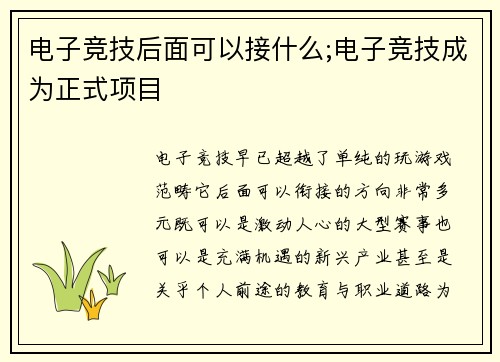 电子竞技后面可以接什么;电子竞技成为正式项目

电子竞技早已超越了单纯的玩游戏范畴它后面可以衔接的方向非常多元既可以是激动人心的大型赛事也可以是充满机遇的新兴产业甚至是关乎个人前途的教育与职业道路为